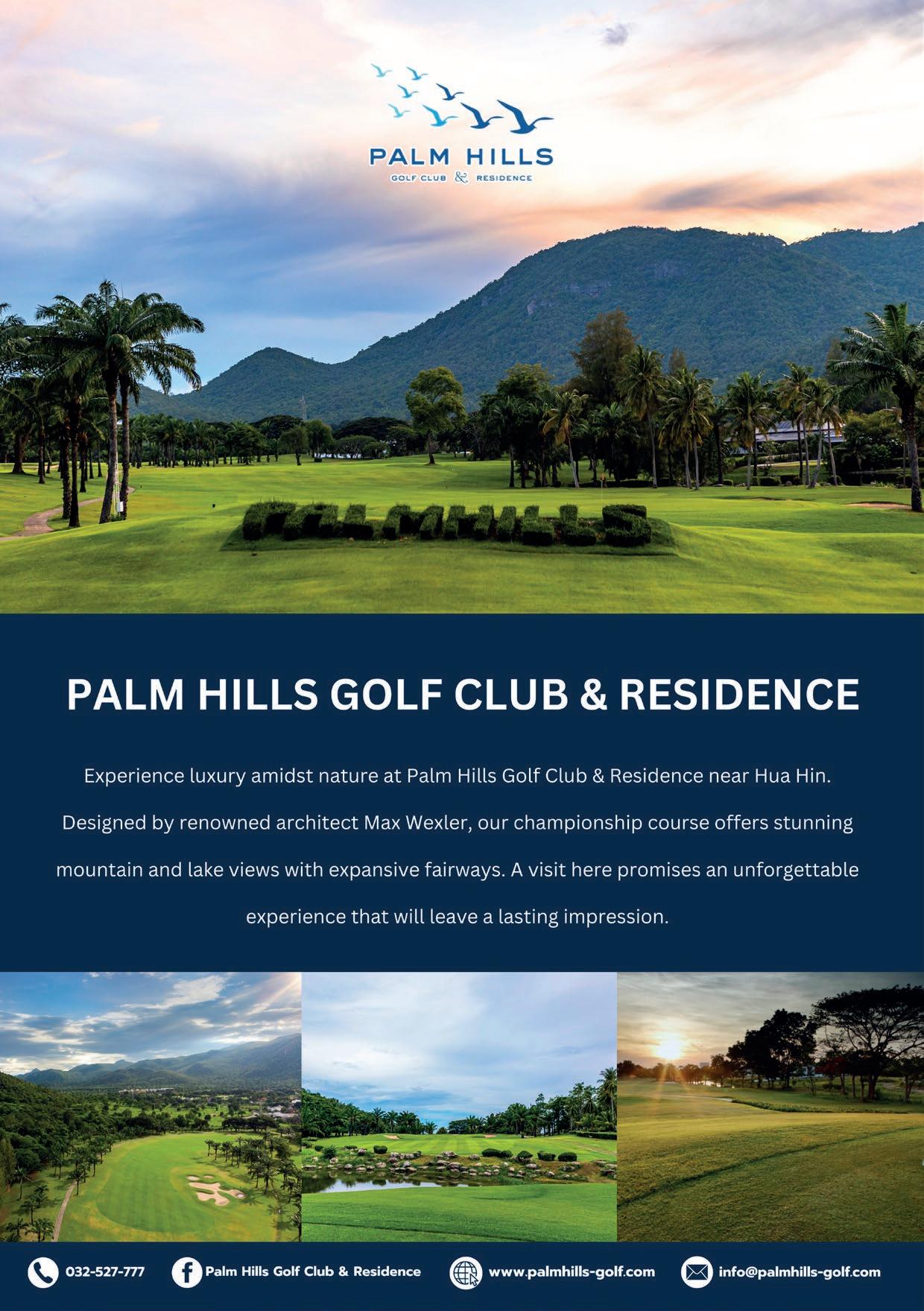 PALM HILLS
GOLF CLUB & RESIDENCE

PALMHILLS

PALM HILLS GOLF CLUB & RESIDENCE

Experience luxury amidst nature at Palm Hills Golf Club & Residence near Hua Hin. Designed by renowned architect Max Wexler, our championship course offers stunning mountain and lake views with expansive fairways. A visit here promises an unforgettable experience that will leave a lasting impression.

032-527-777 Palm Hills Golf Club & Residence www.palmhills-golf.com info@palmhills-golf.com